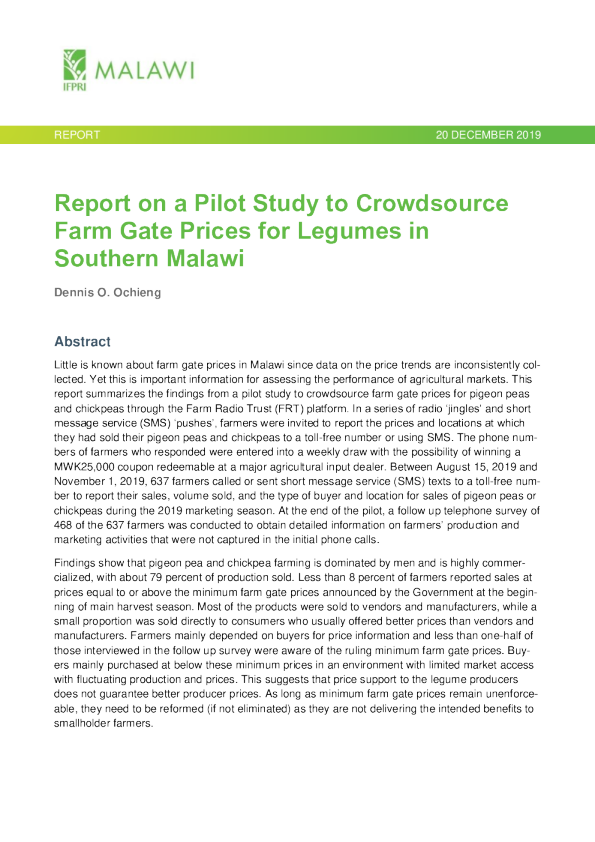 IFPRI MALAWI

REPORT 20 DECEMBER 2019

Report on a Pilot Study to Crowdsource Farm Gate Prices for Legumes in Southern Malawi

Dennis O. Ochieng

Abstract

Little is known about farm gate prices in Malawi since data on the price trends are inconsistently collected. Yet this is important information for assessing the performance of agricultural markets. This report summarizes the findings from a pilot study to crowdsource farm gate prices for pigeon peas and chickpeas through the Farm Radio Trust (FRT) platform. In a series of radio 'jingles' and short message service (SMS) 'pushes', farmers were invited to report the prices and locations at which they had sold their pigeon peas and chickpeas to a toll-free number or using SMS. The phone numbers of farmers who responded were entered into a weekly draw with the possibility of winning a MWK25,000 coupon redeemable at a major agricultural input dealer. Between August 15, 2019 and November 1, 2019, 637 farmers called or sent short message service (SMS) texts to a toll-free number to report their sales, volume sold, and the type of buyer and location for sales of pigeon peas or chickpeas during the 2019 marketing season. At the end of the pilot, a follow up telephone survey of 468 of the 637 farmers was conducted to obtain detailed information on farmers' production and marketing activities that were not captured in the initial phone calls.

Findings show that pigeon pea and chickpea farming is dominated by men and is highly commercialized, with about 79 percent of production sold. Less than 8 percent of farmers reported sales at prices equal to or above the minimum farm gate prices announced by the Government at the beginning of main harvest season. Most of the products were sold to vendors and manufacturers, while a small proportion was sold directly to consumers who usually offered better prices than vendors and manufacturers. Farmers mainly depended on buyers for price information and less than one-half of those interviewed in the follow up survey were aware of the ruling minimum farm gate prices. Buyers mainly purchased at below these minimum prices in an environment with limited market access with fluctuating production and prices. This suggests that price support to the legume producers does not guarantee better producer prices. As long as minimum farm gate prices remain unenforceable, they need to be reformed (if not eliminated) as they are not delivering the intended benefits to smallholder farmers.